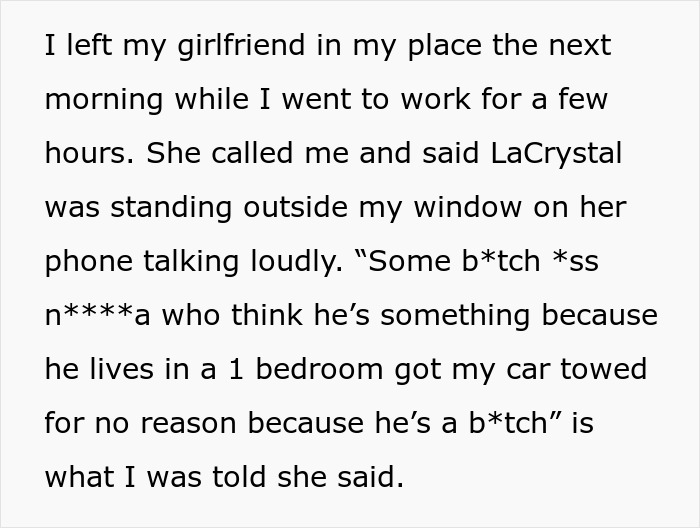 I left my girlfriend in my place the next morning while I went to work for a few hours. She called me and said LaCrystal was standing outside my window on her phone talking loudly. “Some b*tch *ss n****a who think he’s something because he lives in a 1 bedroom got my car towed for no reason because he’s a b*tch” is what I was told she said.